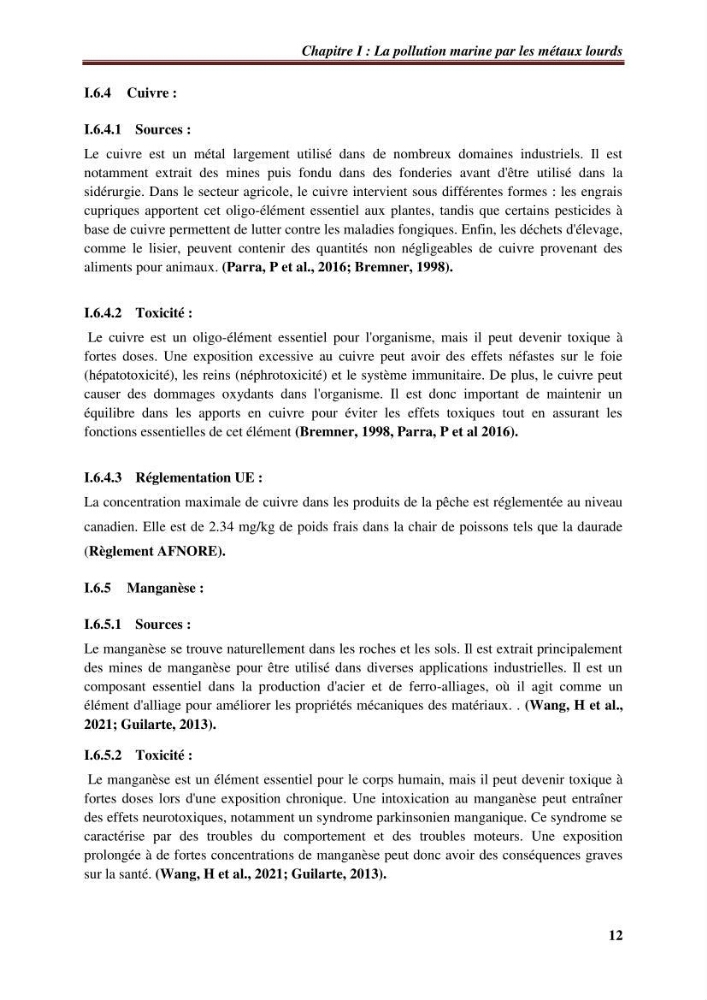 Chapitre I : La pollution marine par les métaux lourds

I.6.4 Cuivre :

I.6.4.1 Sources :

Le cuivre est un métal largement utilisé dans de nombreux domaines industriels. Il est notamment extrait des mines puis fondu dans des fonderies avant d'être utilisé dans la sidérurgie. Dans le secteur agricole, le cuivre intervient sous différentes formes : les engrais cupriques apportent cet oligo-élément essentiel aux plantes, tandis que certains pesticides à base de cuivre permettent de lutter contre les maladies fongiques. Enfin, les déchets d'élevage, comme le lisier, peuvent contenir des quantités non négligeables de cuivre provenant des aliments pour animaux. (Parra, P et al., 2016; Bremner, 1998).

I.6.4.2 Toxicité :

Le cuivre est un oligo-élément essentiel pour l'organisme, mais il peut devenir toxique à fortes doses. Une exposition excessive au cuivre peut avoir des effets néfastes sur le foie (hépatotoxicité), les reins (néphrotoxicité) et le système immunitaire. De plus, le cuivre peut causer des dommages oxydants dans l'organisme. Il est donc important de maintenir un équilibre dans les apports en cuivre pour éviter les effets toxiques tout en assurant les fonctions essentielles de cet élément (Bremner, 1998, Parra, P et al 2016).

I.6.4.3 Réglementation UE :

La concentration maximale de cuivre dans les produits de la pêche est réglementée au niveau canadien. Elle est de 2.34 mg/kg de poids frais dans la chair de poissons tels que la daurade (Règlement AFNORE).

I.6.5 Manganèse :

I.6.5.1 Sources :

Le manganèse se trouve naturellement dans les roches et les sols. Il est extrait principalement des mines de manganèse pour être utilisé dans diverses applications industrielles. Il est un composant essentiel dans la production d'acier et de ferro-alliages, où il agit comme un élément d'alliage pour améliorer les propriétés mécaniques des matériaux. . (Wang, H et al., 2021; Guilarte, 2013).

I.6.5.2 Toxicité :

Le manganèse est un élément essentiel pour le corps humain, mais il peut devenir toxique à fortes doses lors d'une exposition chronique. Une intoxication au manganèse peut entraîner des effets neurotoxiques, notamment un syndrome parkinsonien manganique. Ce syndrome se caractérise par des troubles du comportement et des troubles moteurs. Une exposition prolongée à de fortes concentrations de manganèse peut donc avoir des conséquences graves sur la santé. (Wang, H et al., 2021; Guilarte, 2013).

12